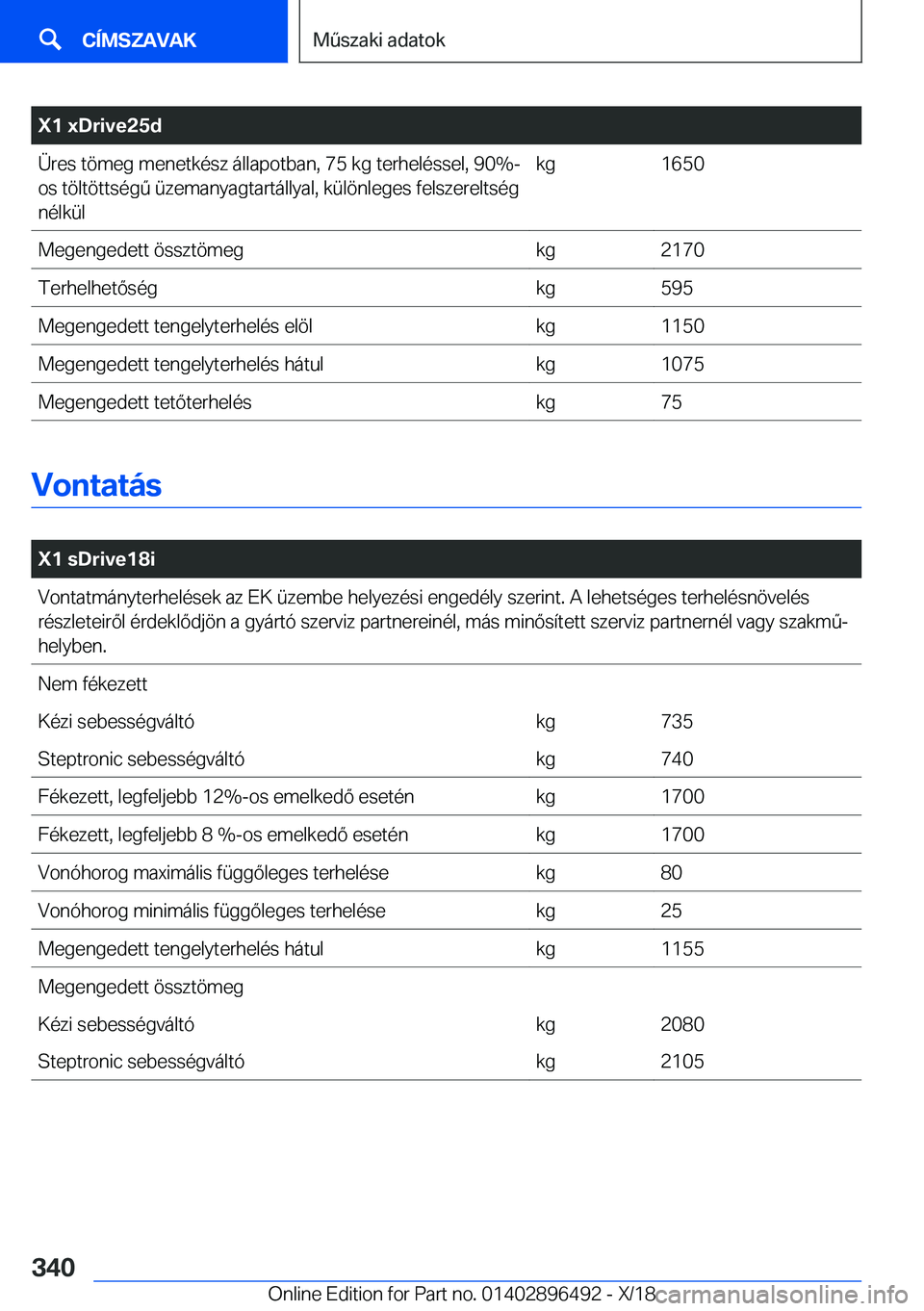 CÍMSZAVAK

Műszaki adatok

| X1 xDrive25d | | |
|---|---|---|
| Üres tömeg menetkész állapotban, 75 kg terheléssel, 90%-os töltöttségű üzemanyagtartállyal, különleges felszereltség nélkül | kg | 1650 |
| Megengedett össztömeg | kg | 2170 |
| Terhelhetőség | kg | 595 |
| Megengedett tengelyterhelés elöl | kg | 1150 |
| Megengedett tengelyterhelés hátul | kg | 1075 |
| Megengedett tetőterhelés | kg | 75 |

Vontatás

| X1 sDrive18i | | |
|---|---|---|
| Vontatmányterhelések az EK üzembe helyezési engedély szerint. A lehetséges terhelésnövelés részleteiről érdeklődjön a gyártó szerviz partnereinél, más minősített szerviz partnernél vagy szakműhelyben. | | |
| Nem fékezett | | |
| Kézi sebességváltó | kg | 735 |
| Steptronic sebességváltó | kg | 740 |
| Fékezett, legfeljebb 12%-os emelkedő esetén | kg | 1700 |
| Fékezett, legfeljebb 8 %-os emelkedő esetén | kg | 1700 |
| Vonóhorog maximális függőleges terhelése | kg | 80 |
| Vonóhorog minimális függőleges terhelése | kg | 25 |
| Megengedett tengelyterhelés hátul | kg | 1155 |
| Megengedett össztömeg | | |
| Kézi sebességváltó | kg | 2080 |
| Steptronic sebességváltó | kg | 2105 |

340

Online Edition for Part no. 01402896492 - X/18

carmanualsonline.info